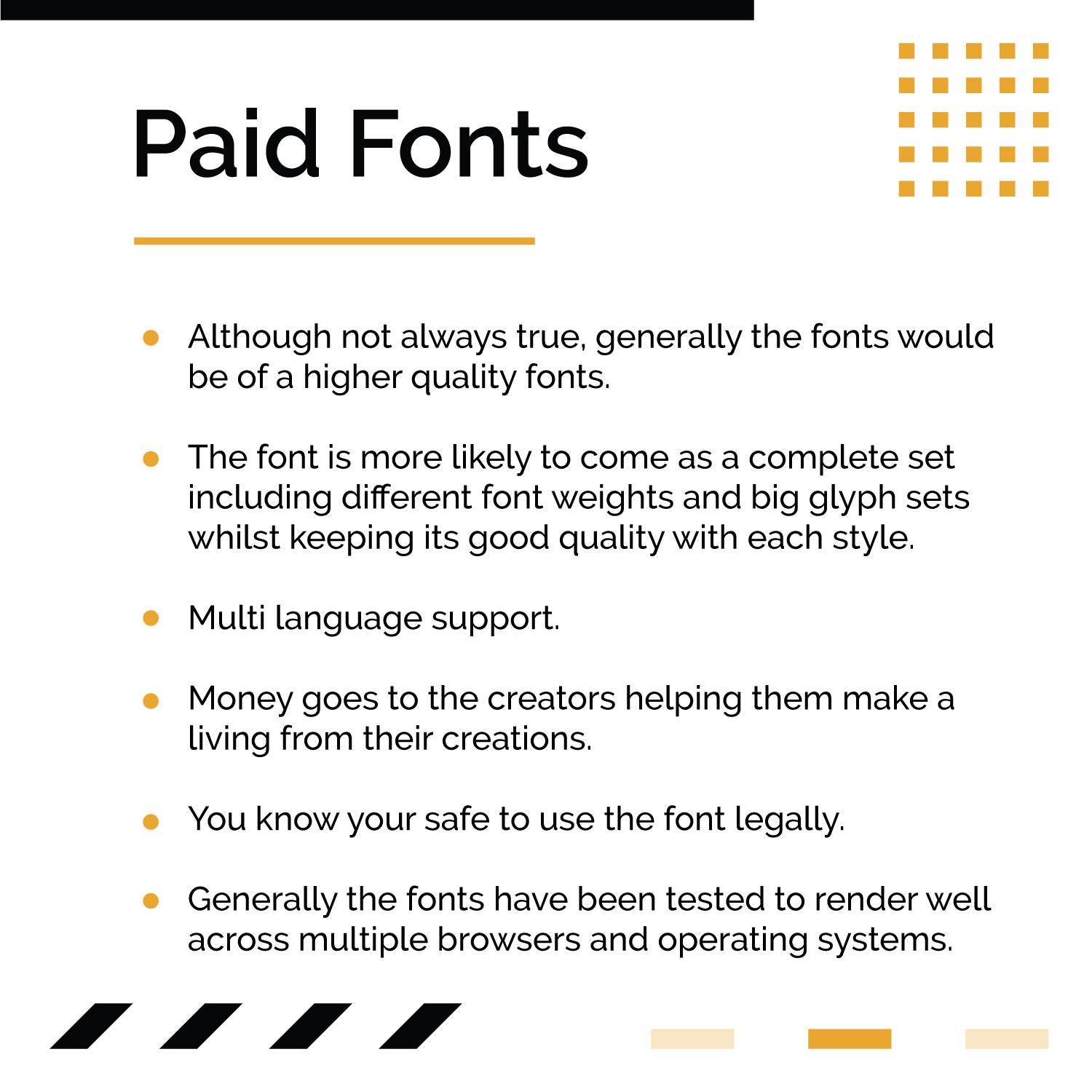 Paid Fonts

• Although not always true, generally the fonts would be of a higher quality fonts.

• The font is more likely to come as a complete set including different font weights and big glyph sets whilst keeping its good quality with each style.

• Multi language support.

• Money goes to the creators helping them make a living from their creations.

• You know your safe to use the font legally.

• Generally the fonts have been tested to render well across multiple browsers and operating systems.